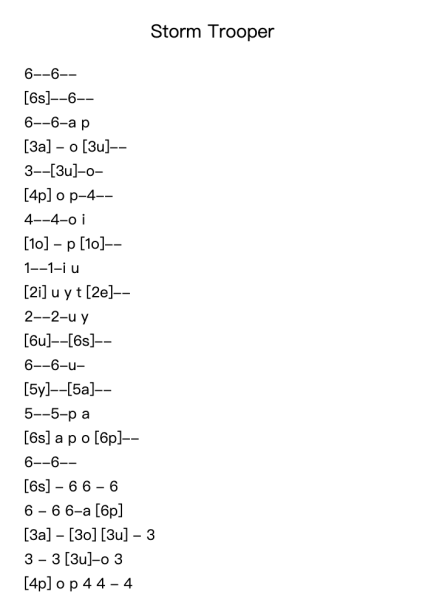 Storm Trooper

6--6--
[6s]--6--
6--6-a p
[3a] - o [3u]--
3--[3u]-o-
[4p] o p-4--
4--4-o i
[1o] - p [1o]--
1--1-i u
[2i] u y t [2e]--
2--2-u y
[6u]--[6s]--
6--6-u-
[5y]--[5a]--
5--5-p a
[6s] a p o [6p]--
6--6--
[6s] - 6 6 - 6
6 - 6 6-a [6p]
[3a] - [3o] [3u] - 3
3 - 3 [3u]-o 3
[4p] o p 4 4 - 4